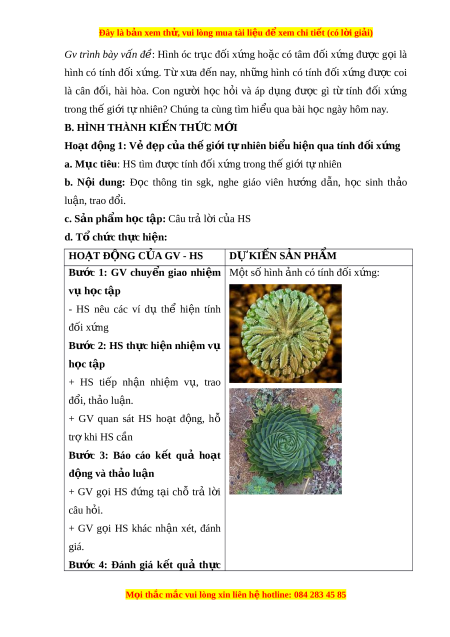 Đây là bản xem thử, vui lòng mua tài liệu để xem chi tiết (có lời giải)

Gv trình bày vấn đề: Hình óc trục đối xứng hoặc có tâm đối xứng được gọi là hình có tính đối xứng. Từ xưa đến nay, những hình có tính đối xứng được coi là cân đối, hài hòa. Con người học hỏi và áp dụng được gì từ tính đối xứng trong thế giới tự nhiên? Chúng ta cùng tìm hiểu qua bài học ngày hôm nay.

B. HÌNH THÀNH KIẾN THỨC MỚI

Hoạt động 1: Vẻ đẹp của thế giới tự nhiên biểu hiện qua tính đối xứng

a. Mục tiêu: HS tìm được tính đối xứng trong thế giới tự nhiên

b. Nội dung: Đọc thông tin sgk, nghe giáo viên hướng dẫn, học sinh thảo luận, trao đổi.

c. Sản phẩm học tập: Câu trả lời của HS

d. Tổ chức thực hiện:

| HOẠT ĐỘNG CỦA GV - HS | DỰ KIẾN SẢN PHẨM |
|---|---|
| **Bước 1: GV chuyển giao nhiệm vụ học tập**<br>- HS nêu các ví dụ thể hiện tính đối xứng<br>**Bước 2: HS thực hiện nhiệm vụ học tập**<br>+ HS tiếp nhận nhiệm vụ, trao đổi, thảo luận.<br>+ GV quan sát HS hoạt động, hỗ trợ khi HS cần<br>**Bước 3: Báo cáo kết quả hoạt động và thảo luận**<br>+ GV gọi HS đứng tại chỗ trả lời câu hỏi.<br>+ GV gọi HS khác nhận xét, đánh giá.<br>**Bước 4: Đánh giá kết quả thực** | Một số hình ảnh có tính đối xứng: |

Mọi thắc mắc vui lòng xin liên hệ hotline: 084 283 45 85